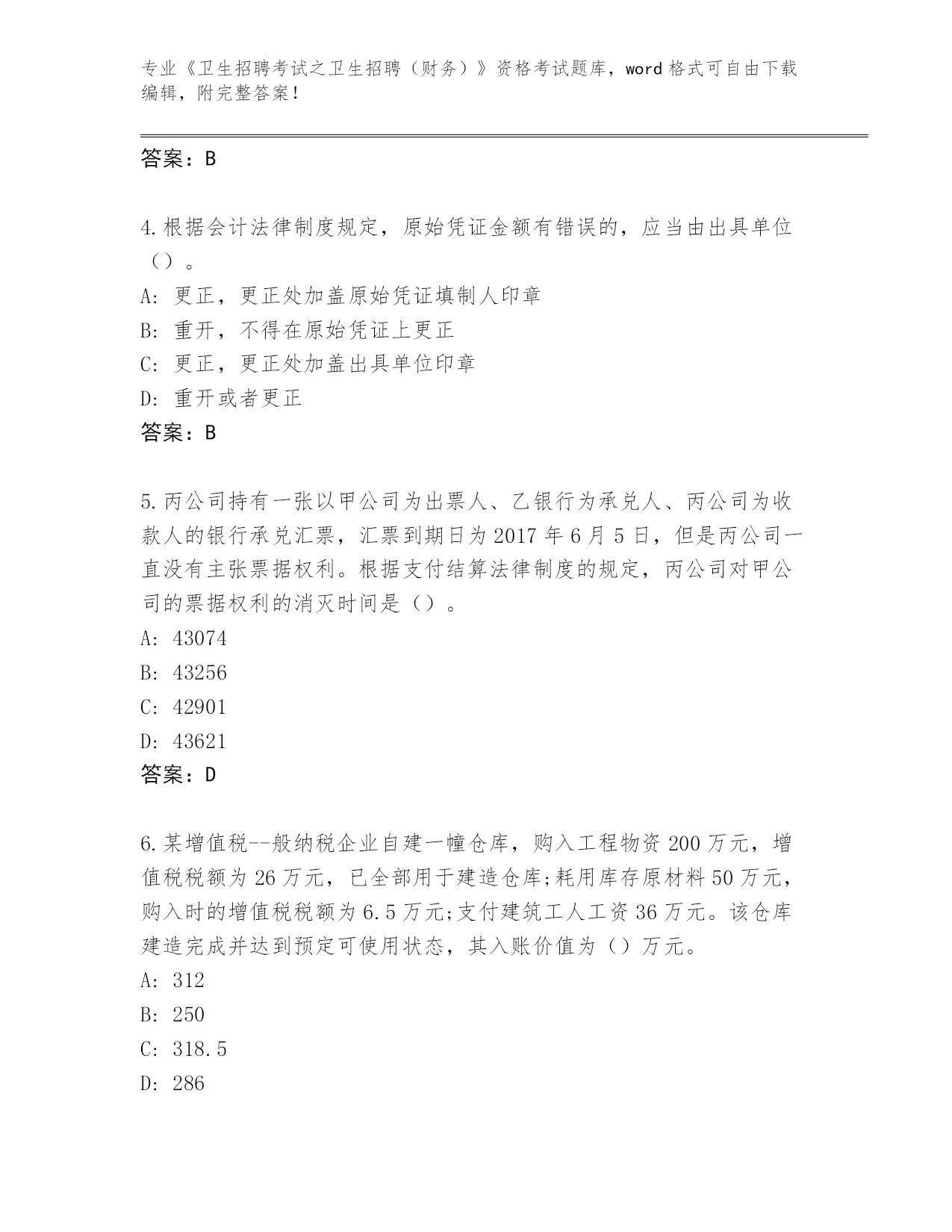 专业《卫生招聘考试之卫生招聘（财务）》资格考试题库，word 格式可自由下载编辑，附完整答案！

答案：B

4.根据会计法律制度规定，原始凭证金额有错误的，应当由出具单位（）。

A: 更正，更正处加盖原始凭证填制人印章

B: 重开，不得在原始凭证上更正

C: 更正，更正处加盖出具单位印章

D: 重开或者更正

答案：B

5.丙公司持有一张以甲公司为出票人、乙银行为承兑人、丙公司为收款人的银行承兑汇票，汇票到期日为 2017 年 6 月 5 日，但是丙公司一直没有主张票据权利。根据支付结算法律制度的规定，丙公司对甲公司的票据权利的消灭时间是（）。

A: 43074

B: 43256

C: 42901

D: 43621

答案：D

6.某增值税--般纳税企业自建一幢仓库，购入工程物资 200 万元，增值税税额为 26 万元，已全部用于建造仓库;耗用库存原材料 50 万元，购入时的增值税税额为 6.5 万元;支付建筑工人工资 36 万元。该仓库建造完成并达到预定可使用状态，其入账价值为（）万元。

A: 312

B: 250

C: 318.5

D: 286